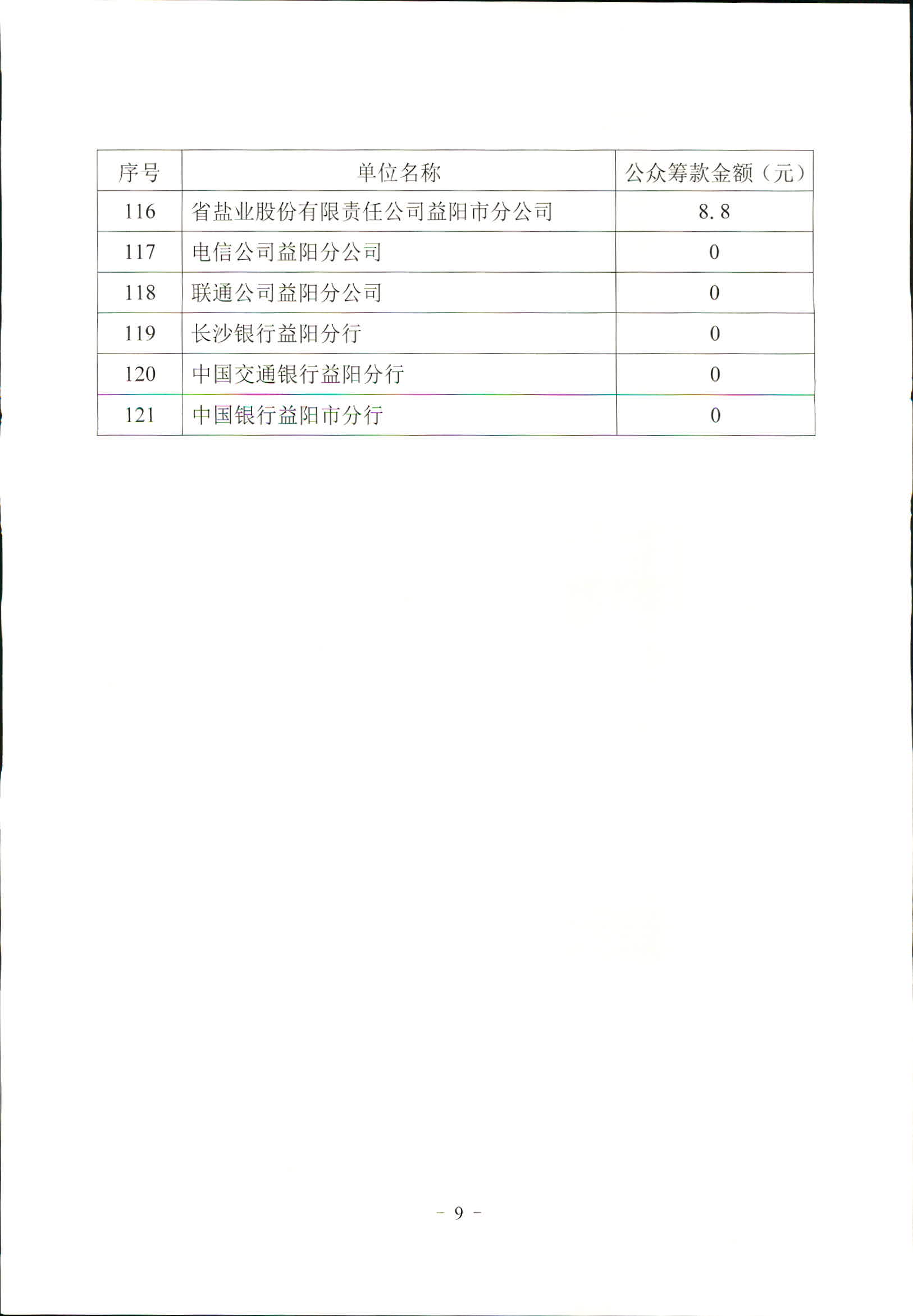 | 序号 | 单位名称 | 公众筹款金额（元） |
|---|---|---|
| 116 | 省盐业股份有限责任公司益阳市分公司 | 8.8 |
| 117 | 电信公司益阳分公司 | 0 |
| 118 | 联通公司益阳分公司 | 0 |
| 119 | 长沙银行益阳分行 | 0 |
| 120 | 中国交通银行益阳分行 | 0 |
| 121 | 中国银行益阳市分行 | 0 |

－ 9 －